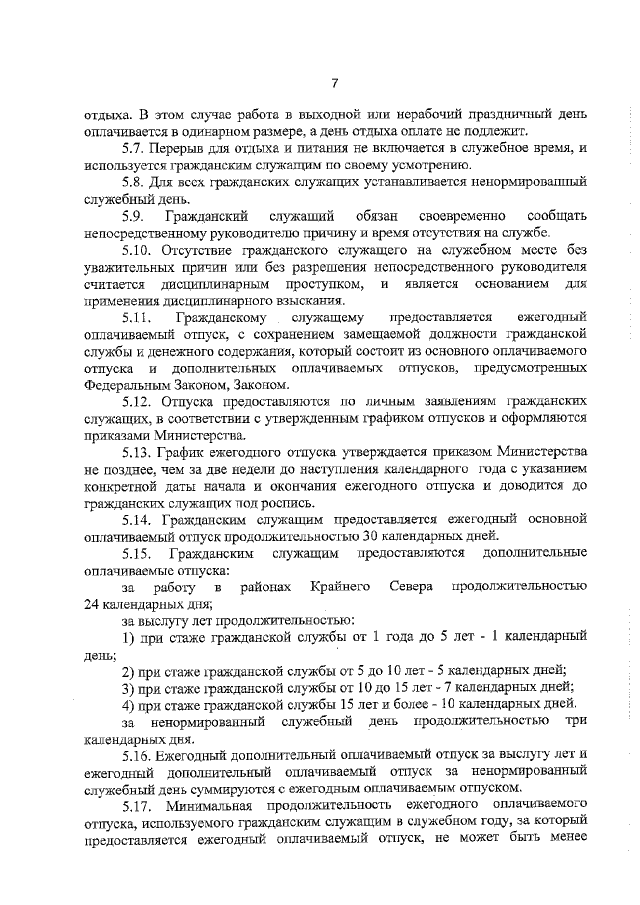 7

отдыха. В этом случае работа в выходной или нерабочий праздничный день оплачивается в одинарном размере, а день отдыха оплате не подлежит.

5.7. Перерыв для отдыха и питания не включается в служебное время, и используется гражданским служащим по своему усмотрению.

5.8. Для всех гражданских служащих устанавливается ненормированный служебный день.

5.9. Гражданский служащий обязан своевременно сообщать непосредственному руководителю причину и время отсутствия на службе.

5.10. Отсутствие гражданского служащего на служебном месте без уважительных причин или без разрешения непосредственного руководителя считается дисциплинарным проступком, и является основанием для применения дисциплинарного взыскания.

5.11. Гражданскому служащему предоставляется ежегодный оплачиваемый отпуск, с сохранением замещаемой должности гражданской службы и денежного содержания, который состоит из основного оплачиваемого отпуска и дополнительных оплачиваемых отпусков, предусмотренных Федеральным Законом, Законом.

5.12. Отпуска предоставляются по личным заявлениям гражданских служащих, в соответствии с утвержденным графиком отпусков и оформляются приказами Министерства.

5.13. График ежегодного отпуска утверждается приказом Министерства не позднее, чем за две недели до наступления календарного года с указанием конкретной даты начала и окончания ежегодного отпуска и доводится до гражданских служащих под роспись.

5.14. Гражданским служащим предоставляется ежегодный основной оплачиваемый отпуск продолжительностью 30 календарных дней.

5.15. Гражданским служащим предоставляются дополнительные оплачиваемые отпуска:

за работу в районах Крайнего Севера продолжительностью 24 календарных дня;

за выслугу лет продолжительностью:

1) при стаже гражданской службы от 1 года до 5 лет - 1 календарный день;

2) при стаже гражданской службы от 5 до 10 лет - 5 календарных дней;

3) при стаже гражданской службы от 10 до 15 лет - 7 календарных дней;

4) при стаже гражданской службы 15 лет и более - 10 календарных дней.

за ненормированный служебный день продолжительностью три календарных дня.

5.16. Ежегодный дополнительный оплачиваемый отпуск за выслугу лет и ежегодный дополнительный оплачиваемый отпуск за ненормированный служебный день суммируются с ежегодным оплачиваемым отпуском.

5.17. Минимальная продолжительность ежегодного оплачиваемого отпуска, используемого гражданским служащим в служебном году, за который предоставляется ежегодный оплачиваемый отпуск, не может быть менее